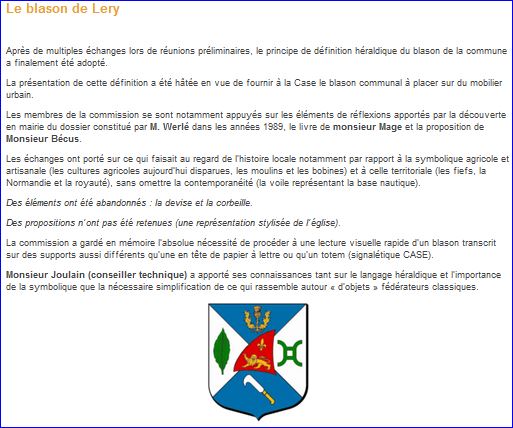 Le blason de Lery

Après de multiples échanges lors de réunions préliminaires, le principe de définition héraldique du blason de la commune a finalement été adopté.

La présentation de cette définition a été hâtée en vue de fournir à la Case le blason communal à placer sur du mobilier urbain.

Les membres de la commission se sont notamment appuyés sur les éléments de réflexions apportés par la découverte en mairie du dossier constitué par M. Werlé dans les années 1989, le livre de monsieur Mage et la proposition de Monsieur Bécus.

Les échanges ont porté sur ce qui faisait au regard de l'histoire locale notamment par rapport à la symbolique agricole et artisanale (les cultures agricoles aujourd'hui disparues, les moulins et les bobines) et à celle territoriale (les fiefs, la Normandie et la royauté), sans omettre la contemporanéité (la voile représentant la base nautique).

Des éléments ont été abandonnés : la devise et la corbeille.

Des propositions n'ont pas été retenues (une représentation stylisée de l'église).

La commission a gardé en mémoire l'absolue nécessité de procéder à une lecture visuelle rapide d'un blason transcrit sur des supports aussi différents qu'une en tête de papier à lettre ou qu'un totem (signalétique CASE).

Monsieur Joulain (conseiller technique) a apporté ses connaissances tant sur le langage héraldique et l'importance de la symbolique que la nécessaire simplification de ce qui rassemble autour « d'objets » fédérateurs classiques.